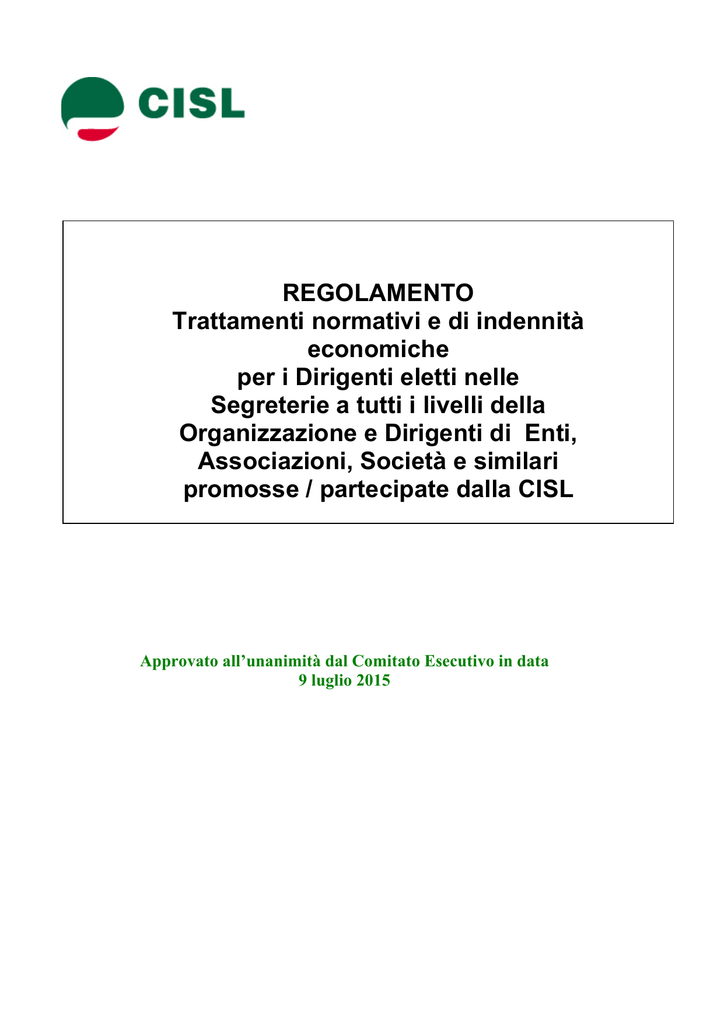 CISL

REGOLAMENTO
Trattamenti normativi e di indennità economiche
per i Dirigenti eletti nelle Segreterie a tutti i livelli della Organizzazione e Dirigenti di Enti, Associazioni, Società e similari promosse / partecipate dalla CISL

Approvato all'unanimità dal Comitato Esecutivo in data
9 luglio 2015